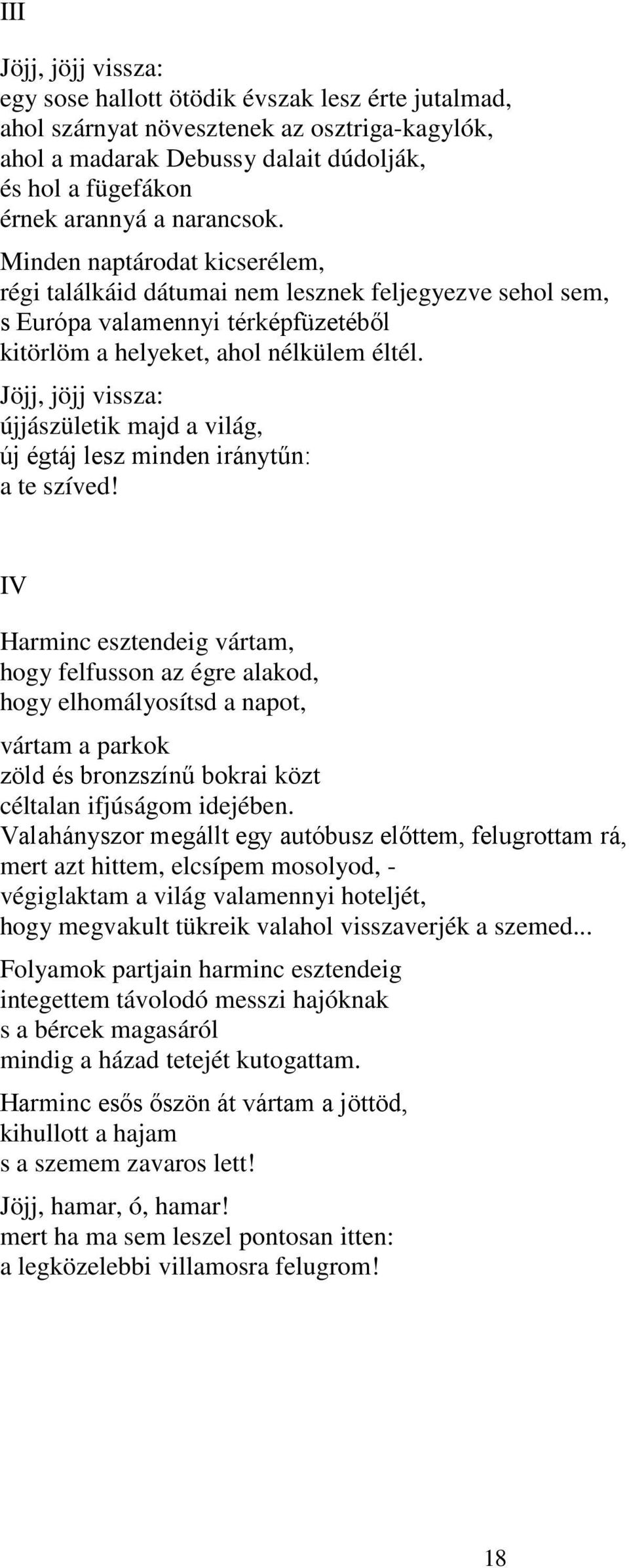 III

Jöjj, jöjj vissza:
egy sose hallott ötödik évszak lesz érte jutalmad,
ahol szárnyat növesztenek az osztriga-kagylók,
ahol a madarak Debussy dalait dúdolják,
és hol a fügefákon
érnek arannyá a narancsok.
Minden naptárodat kicserélem,
régi találkáid dátumai nem lesznek feljegyezve sehol sem,
s Európa valamennyi térképfüzetéből
kitörlöm a helyeket, ahol nélkülem éltél.
Jöjj, jöjj vissza:
újjászületik majd a világ,
új égtáj lesz minden iránytűn:
a te szíved!

IV

Harminc esztendeig vártam,
hogy felfusson az égre alakod,
hogy elhomályosítsd a napot,

vártam a parkok
zöld és bronzszínű bokrai közt
céltalan ifjúságom idejében.
Valahányszor megállt egy autóbusz előttem, felugrottam rá,
mert azt hittem, elcsípem mosolyod, -
végiglaktam a világ valamennyi hoteljét,
hogy megvakult tükreik valahol visszaverjék a szemed...
Folyamok partjain harminc esztendeig
integettem távolodó messzi hajóknak
s a bércek magasáról
mindig a házad tetejét kutogattam.
Harminc esős őszön át vártam a jöttöd,
kihullott a hajam
s a szemem zavaros lett!
Jöjj, hamar, ó, hamar!
mert ha ma sem leszel pontosan itten:
a legközelebbi villamosra felugrom!

18